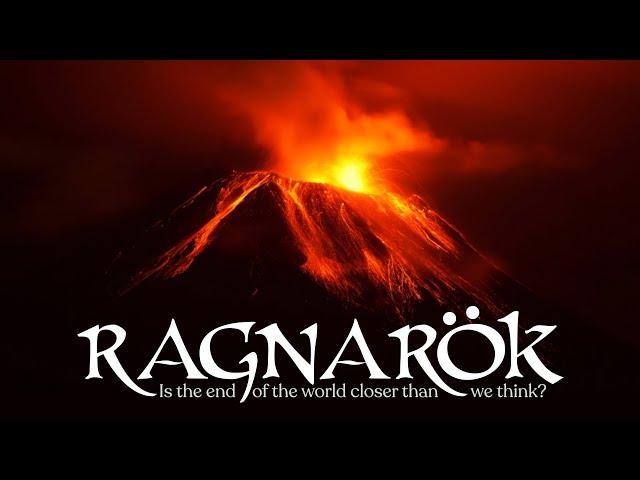 RAGNARÖK
Is the end of the world closer than we think?